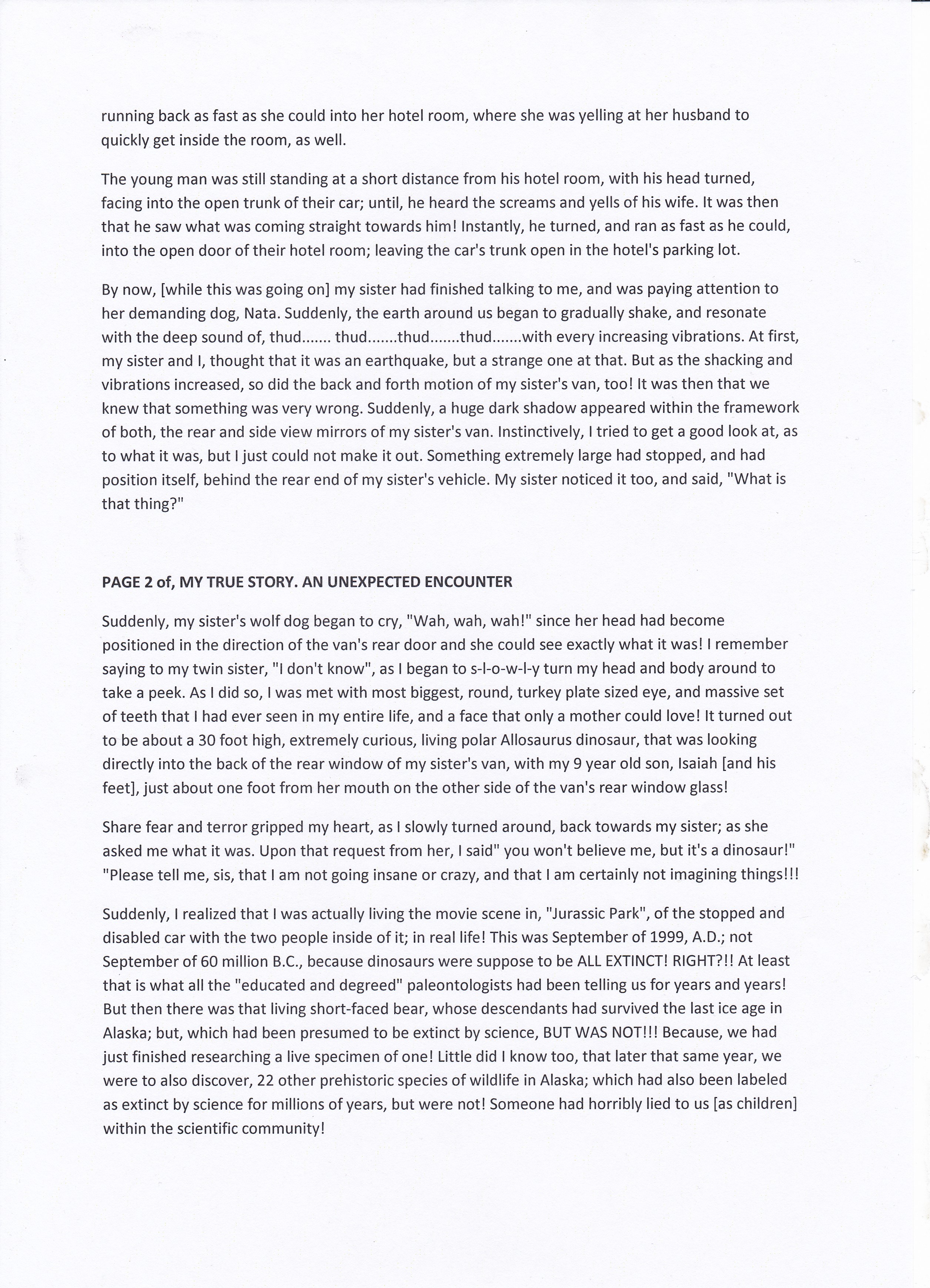 running back as fast as she could into her hotel room, where she was yelling at her husband to quickly get inside the room, as well.

The young man was still standing at a short distance from his hotel room, with his head turned, facing into the open trunk of their car; until, he heard the screams and yells of his wife. It was then that he saw what was coming straight towards him! Instantly, he turned, and ran as fast as he could, into the open door of their hotel room; leaving the car's trunk open in the hotel's parking lot.

By now, [while this was going on] my sister had finished talking to me, and was paying attention to her demanding dog, Nata. Suddenly, the earth around us began to gradually shake, and resonate with the deep sound of, thud....... thud.......thud.......thud.......with every increasing vibrations. At first, my sister and I, thought that it was an earthquake, but a strange one at that. But as the shacking and vibrations increased, so did the back and forth motion of my sister's van, too! It was then that we knew that something was very wrong. Suddenly, a huge dark shadow appeared within the framework of both, the rear and side view mirrors of my sister's van. Instinctively, I tried to get a good look at, as to what it was, but I just could not make it out. Something extremely large had stopped, and had position itself, behind the rear end of my sister's vehicle. My sister noticed it too, and said, "What is that thing?"

PAGE 2 of, MY TRUE STORY. AN UNEXPECTED ENCOUNTER

Suddenly, my sister's wolf dog began to cry, "Wah, wah, wah!" since her head had become positioned in the direction of the van's rear door and she could see exactly what it was! I remember saying to my twin sister, "I don't know", as I began to s-l-o-w-l-y turn my head and body around to take a peek. As I did so, I was met with most biggest, round, turkey plate sized eye, and massive set of teeth that I had ever seen in my entire life, and a face that only a mother could love! It turned out to be about a 30 foot high, extremely curious, living polar Allosaurus dinosaur, that was looking directly into the back of the rear window of my sister's van, with my 9 year old son, Isaiah [and his feet], just about one foot from her mouth on the other side of the van's rear window glass!

Share fear and terror gripped my heart, as I slowly turned around, back towards my sister; as she asked me what it was. Upon that request from her, I said" you won't believe me, but it's a dinosaur!" "Please tell me, sis, that I am not going insane or crazy, and that I am certainly not imagining things!!!

Suddenly, I realized that I was actually living the movie scene in, "Jurassic Park", of the stopped and disabled car with the two people inside of it; in real life! This was September of 1999, A.D.; not September of 60 million B.C., because dinosaurs were suppose to be ALL EXTINCT! RIGHT?!! At least that is what all the "educated and degreed" paleontologists had been telling us for years and years! But then there was that living short-faced bear, whose descendants had survived the last ice age in Alaska; but, which had been presumed to be extinct by science, BUT WAS NOT!!! Because, we had just finished researching a live specimen of one! Little did I know too, that later that same year, we were to also discover, 22 other prehistoric species of wildlife in Alaska; which had also been labeled as extinct by science for millions of years, but were not! Someone had horribly lied to us [as children] within the scientific community!